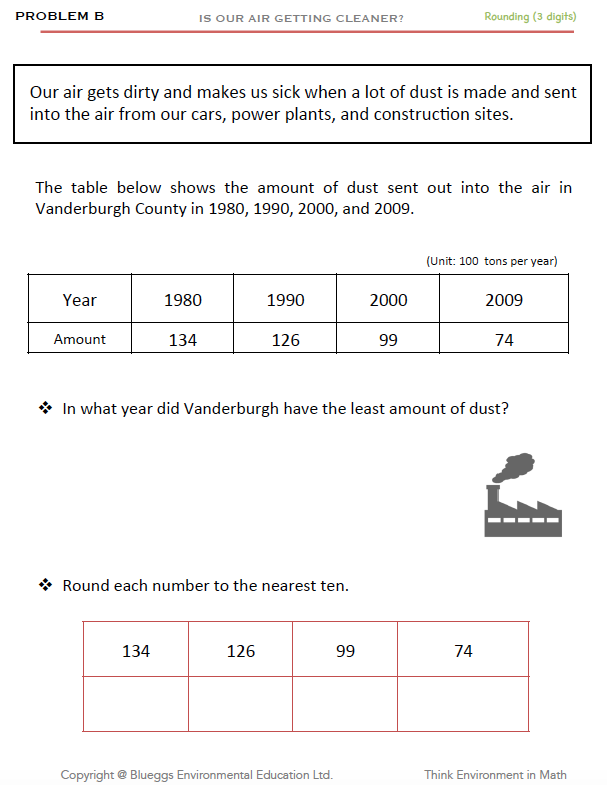 PROBLEM B IS OUR AIR GETTING CLEANER? Rounding (3 digits)

Our air gets dirty and makes us sick when a lot of dust is made and sent into the air from our cars, power plants, and construction sites.

The table below shows the amount of dust sent out into the air in Vanderburgh County in 1980, 1990, 2000, and 2009.

(Unit: 100 tons per year)

| Year | 1980 | 1990 | 2000 | 2009 |
|---|---|---|---|---|
| Amount | 134 | 126 | 99 | 74 |

❖ In what year did Vanderburgh have the least amount of dust?

❖ Round each number to the nearest ten.

| 134 | 126 | 99 | 74 |
|---|---|---|---|
| | | | |

Copyright @ Blueggs Environmental Education Ltd. Think Environment in Math